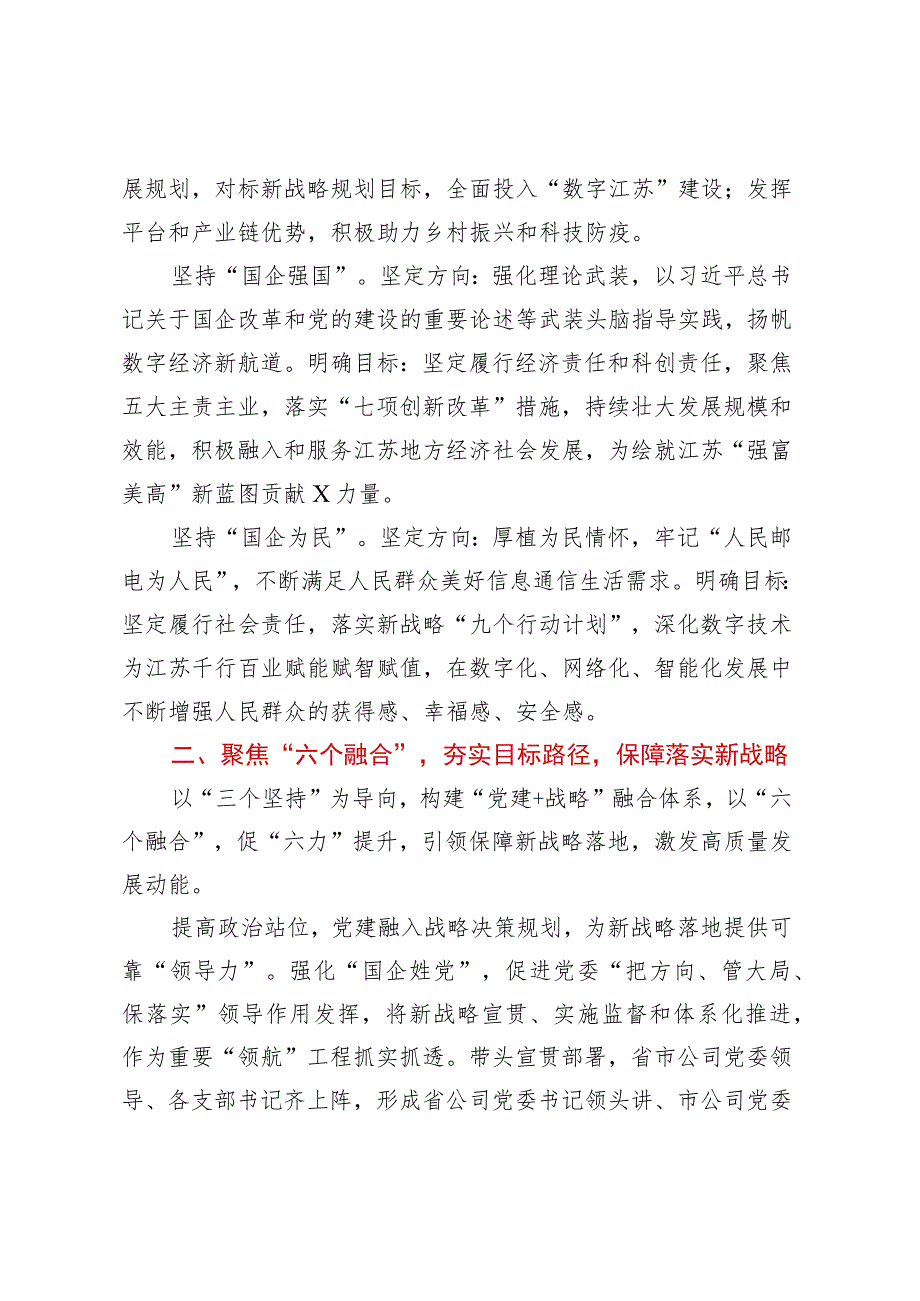 展规划，对标新战略规划目标，全面投入“数字江苏”建设；发挥平台和产业链优势，积极助力乡村振兴和科技防疫。

坚持“国企强国”。坚定方向：强化理论武装，以习近平总书记关于国企改革和党的建设的重要论述等武装头脑指导实践，扬帆数字经济新航道。明确目标：坚定履行经济责任和科创责任，聚焦五大主责主业，落实“七项创新改革”措施，持续壮大发展规模和效能，积极融入和服务江苏地方经济社会发展，为绘就江苏“强富美高”新蓝图贡献X力量。

坚持“国企为民”。坚定方向：厚植为民情怀，牢记“人民邮电为人民”，不断满足人民群众美好信息通信生活需求。明确目标：坚定履行社会责任，落实新战略“九个行动计划”，深化数字技术为江苏千行百业赋能赋智赋值，在数字化、网络化、智能化发展中不断增强人民群众的获得感、幸福感、安全感。

二、聚焦“六个融合”，夯实目标路径，保障落实新战略

以“三个坚持”为导向，构建“党建+战略”融合体系，以“六个融合”，促“六力”提升，引领保障新战略落地，激发高质量发展动能。

提高政治站位，党建融入战略决策规划，为新战略落地提供可靠“领导力”。强化“国企姓党”，促进党委“把方向、管大局、保落实”领导作用发挥，将新战略宣贯、实施监督和体系化推进，作为重要“领航”工程抓实抓透。带头宣贯部署，省市公司党委领导、各支部书记齐上阵，形成省公司党委书记领头讲、市公司党委